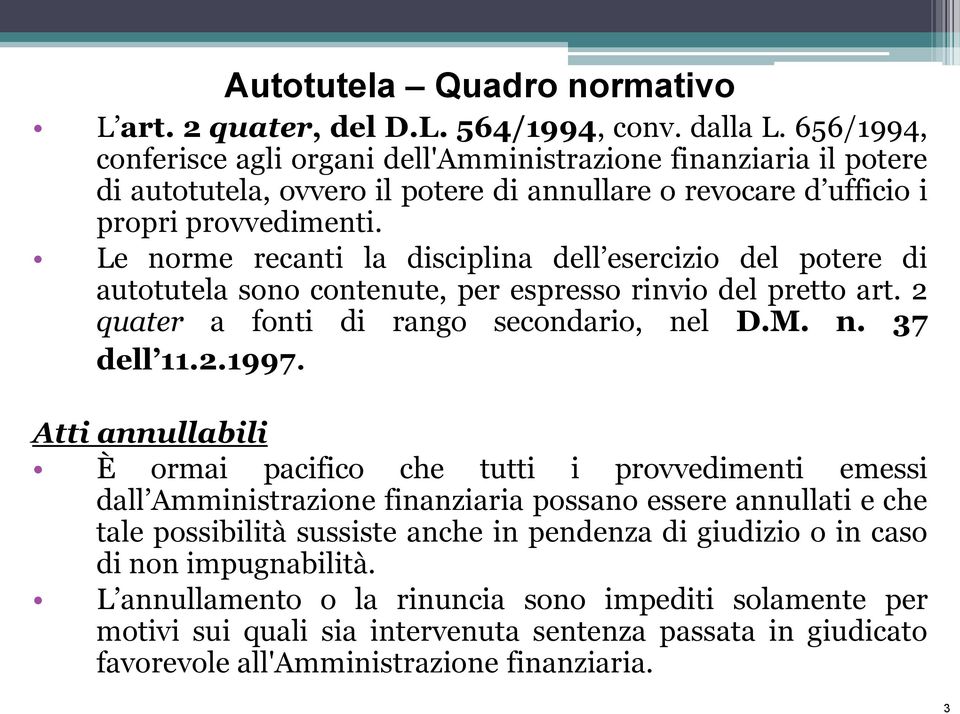 Autotutela – Quadro normativo

• L'art. 2 quater, del D.L. 564/1994, conv. dalla L. 656/1994, conferisce agli organi dell'Amministrazione finanziaria il potere di autotutela, ovvero il potere di annullare o revocare d'ufficio i propri provvedimenti.
• Le norme recanti la disciplina dell'esercizio del potere di autotutela sono contenute, per espresso rinvio del pretto art. 2 quater a fonti di rango secondario, nel D.M. n. 37 dell'11.2.1997.

Atti annullabili
• È ormai pacifico che tutti i provvedimenti emessi dall'Amministrazione finanziaria possano essere annullati e che tale possibilità sussiste anche in pendenza di giudizio o in caso di non impugnabilità.
• L'annullamento o la rinuncia sono impediti solamente per motivi sui quali sia intervenuta sentenza passata in giudicato favorevole all'Amministrazione finanziaria.

3